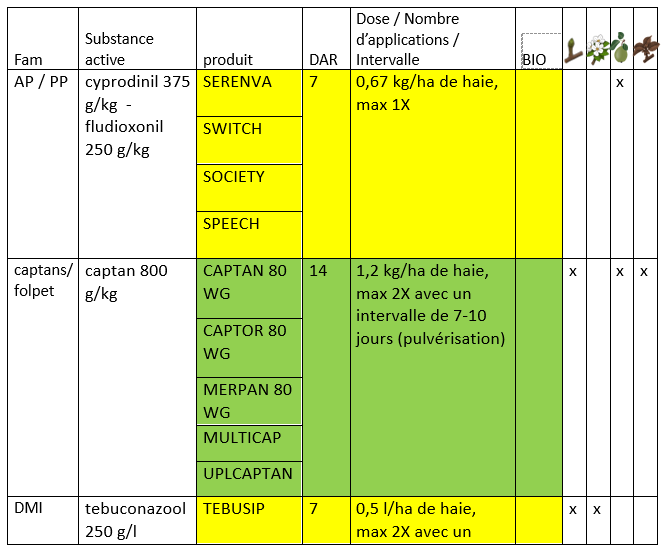 | Fam | Substance active | produit | DAR | Dose / Nombre d'applications / Intervalle | BIO | | | | |
|---|---|---|---|---|---|---|---|---|---|
| AP / PP | cyprodinil 375 g/kg - fludioxonil 250 g/kg | SERENVA | 7 | 0,67 kg/ha de haie, max 1X | | | | x | |
| | | SWITCH | | | | | | | |
| | | SOCIETY | | | | | | | |
| | | SPEECH | | | | | | | |
| captans/ folpet | captan 800 g/kg | CAPTAN 80 WG | 14 | 1,2 kg/ha de haie, max 2X avec un intervalle de 7-10 jours (pulvérisation) | | x | | x | x |
| | | CAPTOR 80 WG | | | | | | | |
| | | MERPAN 80 WG | | | | | | | |
| | | MULTICAP | | | | | | | |
| | | UPLCAPTAN | | | | | | | |
| DMI | tebuconazool 250 g/l | TEBUSIP | 7 | 0,5 l/ha de haie, max 2X avec un | | x | x | | |